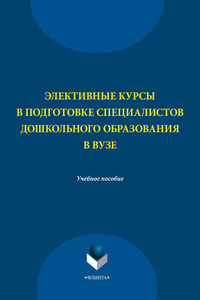 ЭЛЕКТИВНЫЕ КУРСЫ В ПОДГОТОВКЕ СПЕЦИАЛИСТОВ ДОШКОЛЬНОГО ОБРАЗОВАНИЯ В ВУЗЕ

Учебное пособие

•ФЛИНТА•